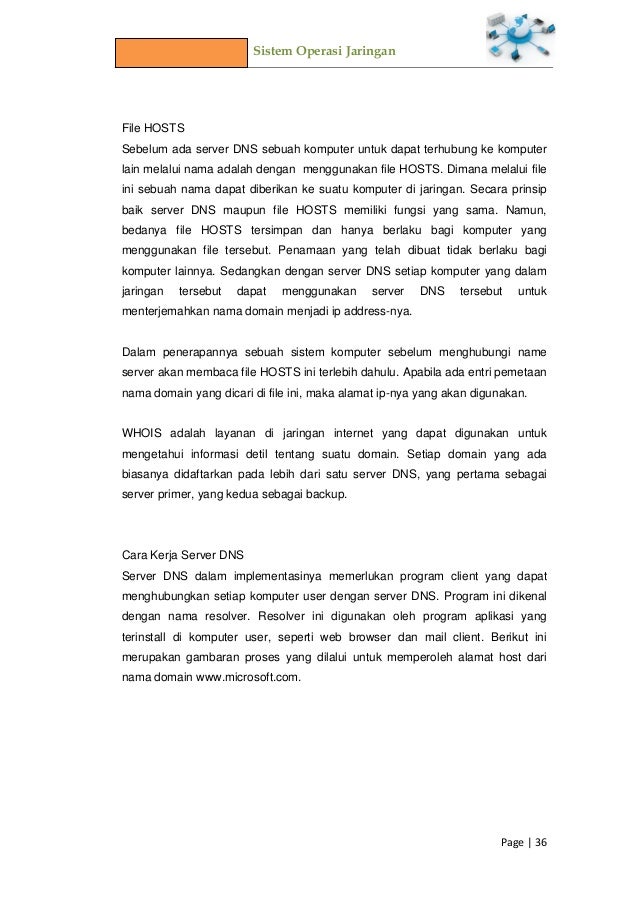 Sistem Operasi Jaringan

File HOSTS
Sebelum ada server DNS sebuah komputer untuk dapat terhubung ke komputer lain melalui nama adalah dengan menggunakan file HOSTS. Dimana melalui file ini sebuah nama dapat diberikan ke suatu komputer di jaringan. Secara prinsip baik server DNS maupun file HOSTS memiliki fungsi yang sama. Namun, bedanya file HOSTS tersimpan dan hanya berlaku bagi komputer yang menggunakan file tersebut. Penamaan yang telah dibuat tidak berlaku bagi komputer lainnya. Sedangkan dengan server DNS setiap komputer yang dalam jaringan tersebut dapat menggunakan server DNS tersebut untuk menterjemahkan nama domain menjadi ip address-nya.

Dalam penerapannya sebuah sistem komputer sebelum menghubungi name server akan membaca file HOSTS ini terlebih dahulu. Apabila ada entri pemetaan nama domain yang dicari di file ini, maka alamat ip-nya yang akan digunakan.

WHOIS adalah layanan di jaringan internet yang dapat digunakan untuk mengetahui informasi detil tentang suatu domain. Setiap domain yang ada biasanya didaftarkan pada lebih dari satu server DNS, yang pertama sebagai server primer, yang kedua sebagai backup.

Cara Kerja Server DNS
Server DNS dalam implementasinya memerlukan program client yang dapat menghubungkan setiap komputer user dengan server DNS. Program ini dikenal dengan nama resolver. Resolver ini digunakan oleh program aplikasi yang terinstall di komputer user, seperti web browser dan mail client. Berikut ini merupakan gambaran proses yang dilalui untuk memperoleh alamat host dari nama domain www.microsoft.com.

Page | 36